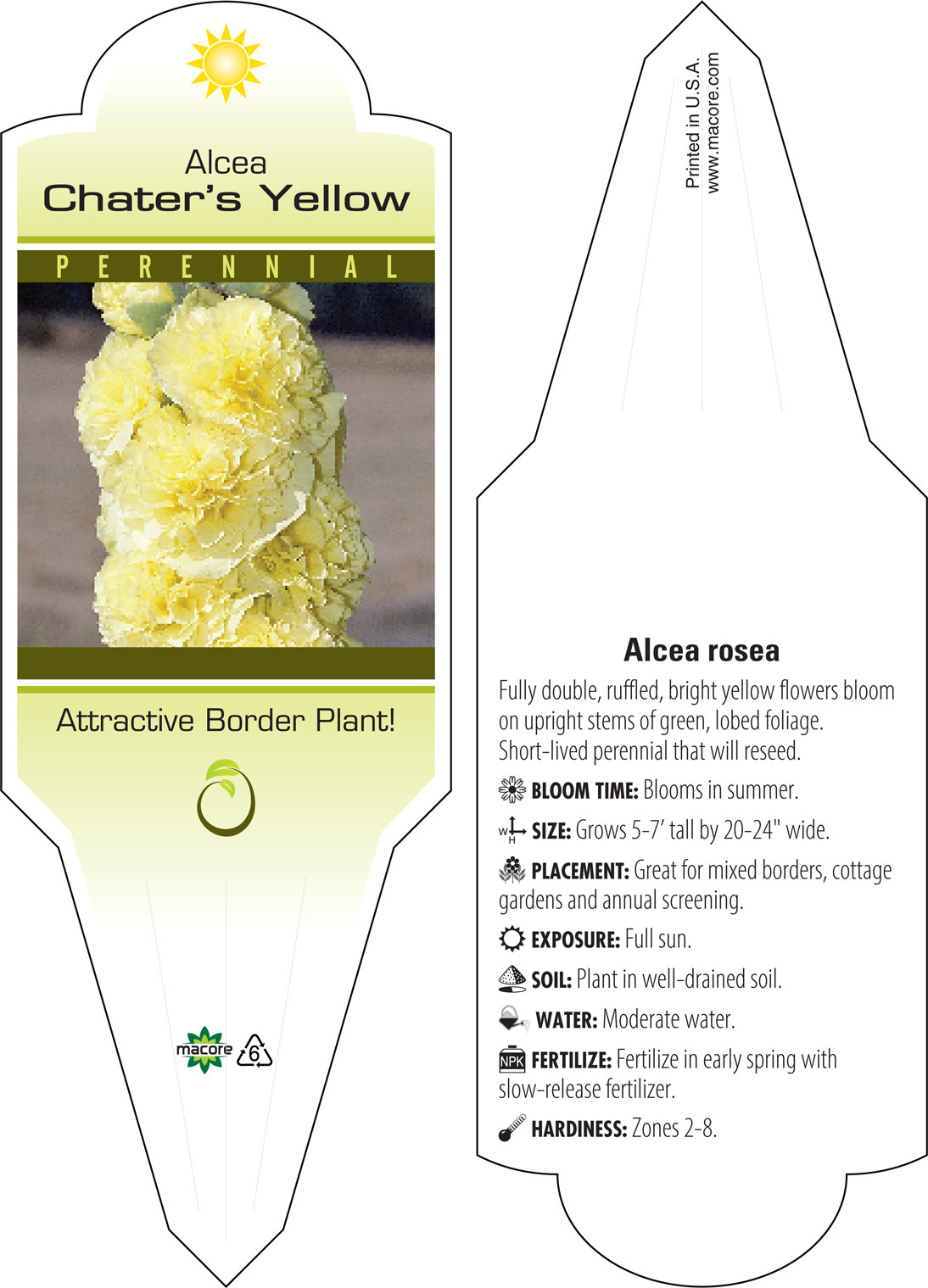 Alcea
Chater's Yellow

PERENNIAL

Attractive Border Plant!

macore 6

Printed in U.S.A.
www.macore.com

Alcea rosea

Fully double, ruffled, bright yellow flowers bloom on upright stems of green, lobed foliage. Short-lived perennial that will reseed.

BLOOM TIME: Blooms in summer.

W H SIZE: Grows 5-7' tall by 20-24" wide.

PLACEMENT: Great for mixed borders, cottage gardens and annual screening.

EXPOSURE: Full sun.

SOIL: Plant in well-drained soil.

WATER: Moderate water.

NPK FERTILIZE: Fertilize in early spring with slow-release fertilizer.

HARDINESS: Zones 2-8.